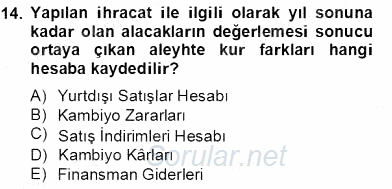 14. Yapılan ihracat ile ilgili olarak yıl sonuna kadar olan alacakların değerlemesi sonucu ortaya çıkan aleyhte kur farkları hangi hesaba kaydedilir?

A) Yurtdışı Satışlar Hesabı
B) Kambiyo Zararları
C) Satış İndirimleri Hesabı
D) Kambiyo Kârları
E) Finansman Giderleri

Sorular.net